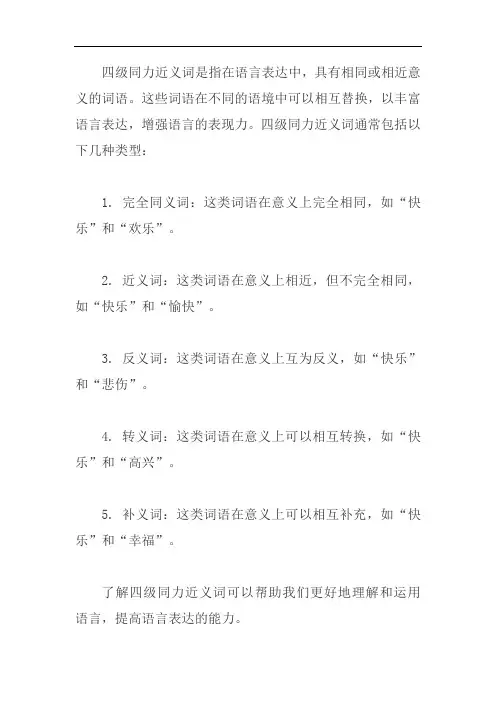 四级同力近义词是指在语言表达中，具有相同或相近意义的词语。这些词语在不同的语境中可以相互替换，以丰富语言表达，增强语言的表现力。四级同力近义词通常包括以下几种类型：

1. 完全同义词：这类词语在意义上完全相同，如“快乐”和“欢乐”。

2. 近义词：这类词语在意义上相近，但不完全相同，如“快乐”和“愉快”。

3. 反义词：这类词语在意义上互为反义，如“快乐”和“悲伤”。

4. 转义词：这类词语在意义上可以相互转换，如“快乐”和“高兴”。

5. 补义词：这类词语在意义上可以相互补充，如“快乐”和“幸福”。

了解四级同力近义词可以帮助我们更好地理解和运用语言，提高语言表达的能力。